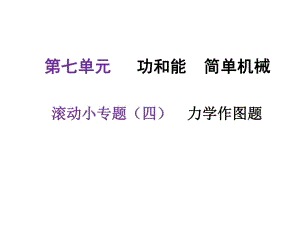 第七单元 功和能 简单机械

滚动小专题（四） 力学作图题